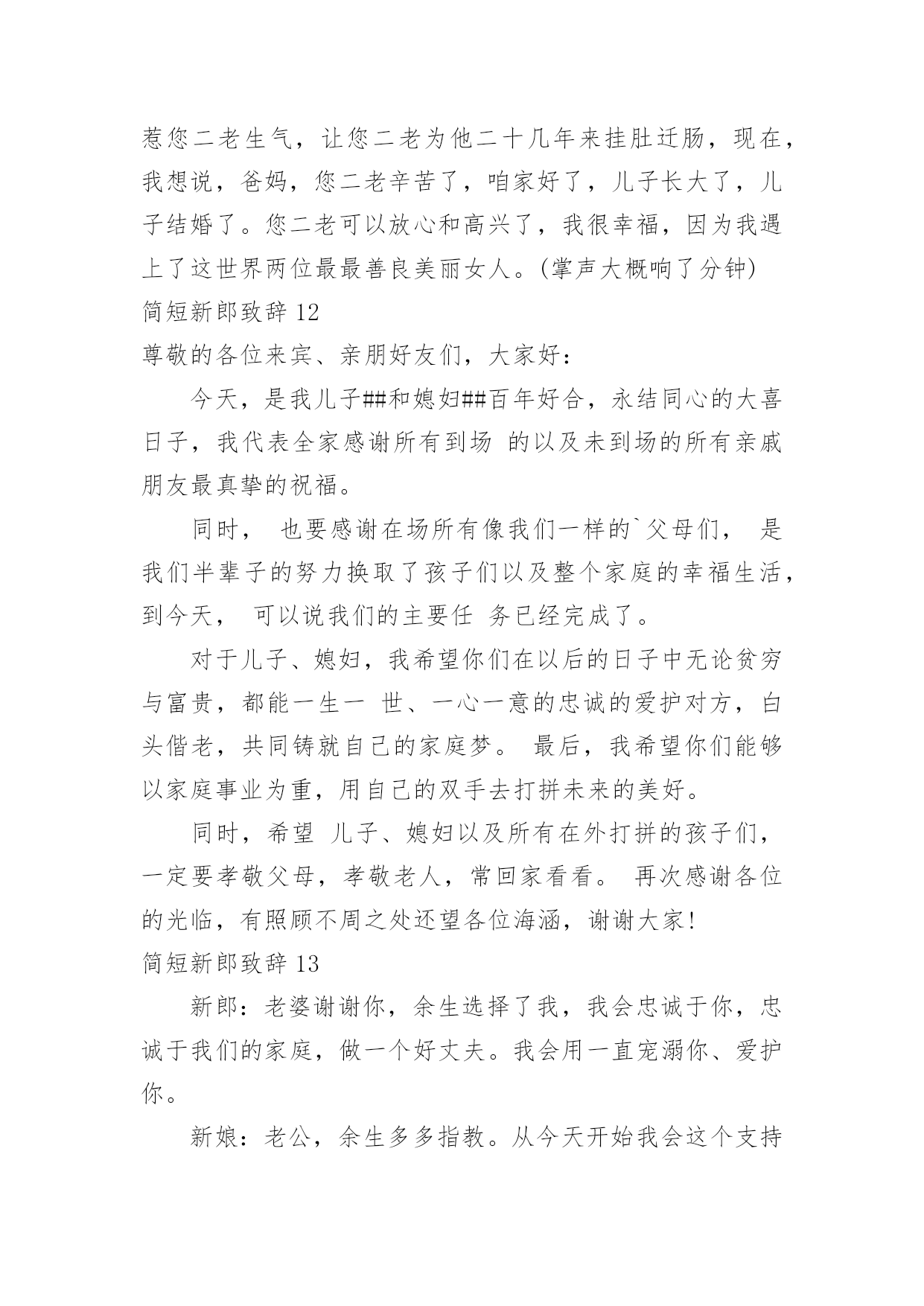 惹您二老生气，让您二老为他二十几年来挂肚迁肠，现在，我想说，爸妈，您二老辛苦了，咱家好了，儿子长大了，儿子结婚了。您二老可以放心和高兴了，我很幸福，因为我遇上了这世界两位最最善良美丽女人。(掌声大概响了分钟)

简短新郎致辞 12

尊敬的各位来宾、亲朋好友们，大家好：

今天，是我儿子##和媳妇##百年好合，永结同心的大喜日子，我代表全家感谢所有到场 的以及未到场的所有亲戚朋友最真挚的祝福。

同时， 也要感谢在场所有像我们一样的`父母们， 是我们半辈子的努力换取了孩子们以及整个家庭的幸福生活，到今天， 可以说我们的主要任 务已经完成了。

对于儿子、媳妇，我希望你们在以后的日子中无论贫穷与富贵，都能一生一 世、一心一意的忠诚的爱护对方，白头偕老，共同铸就自己的家庭梦。 最后，我希望你们能够以家庭事业为重，用自己的双手去打拼未来的美好。

同时，希望 儿子、媳妇以及所有在外打拼的孩子们，一定要孝敬父母，孝敬老人，常回家看看。 再次感谢各位的光临，有照顾不周之处还望各位海涵，谢谢大家!

简短新郎致辞 13

新郎：老婆谢谢你，余生选择了我，我会忠诚于你，忠诚于我们的家庭，做一个好丈夫。我会用一直宠溺你、爱护你。

新娘：老公，余生多多指教。从今天开始我会这个支持